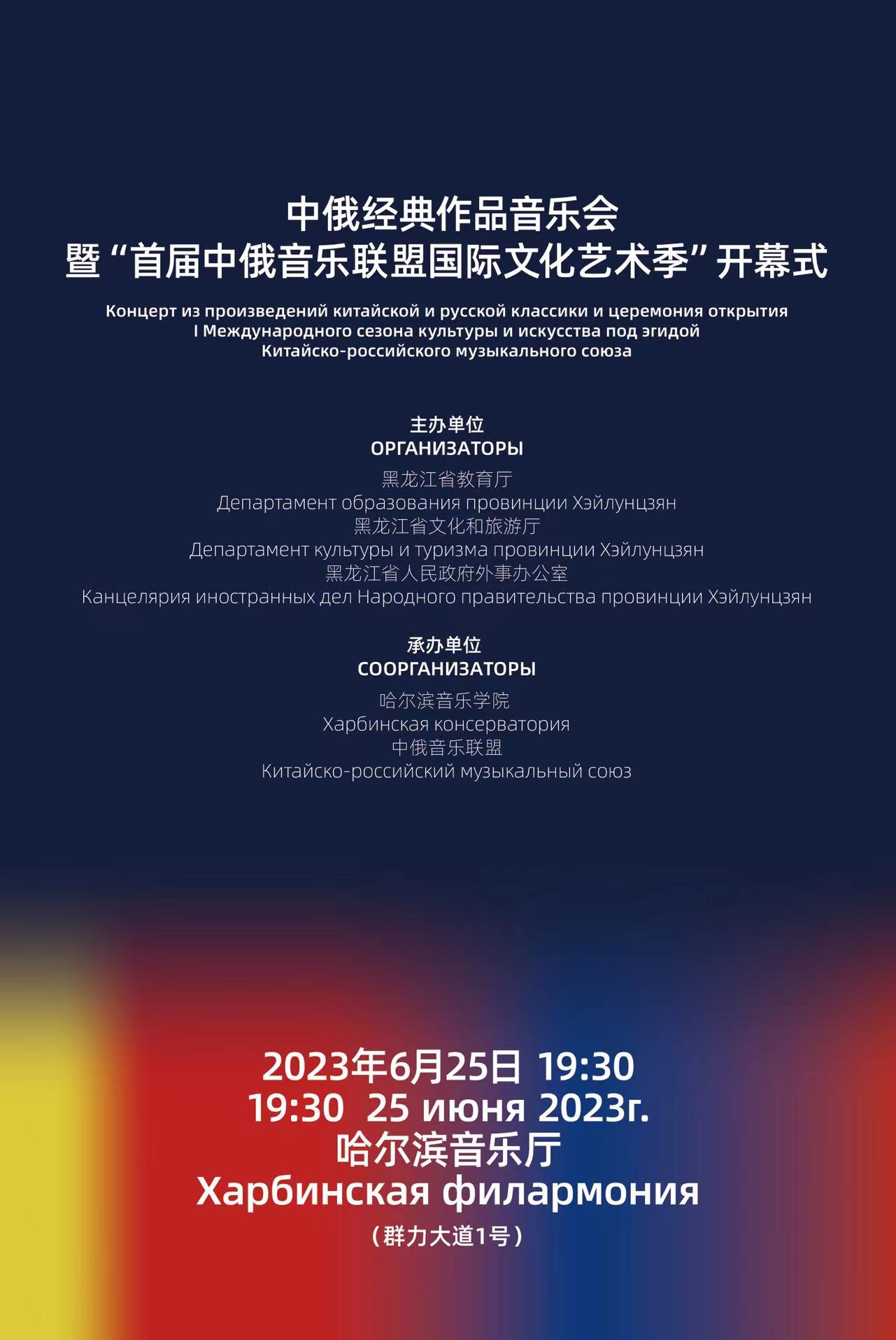 中俄经典作品音乐会
暨“首届中俄音乐联盟国际文化艺术季”开幕式

Концерт из произведений китайской и русской классики и церемония открытия
I Международного сезона культуры и искусства под эгидой
Китайско-российского музыкального союза

主办单位
ОРГАНИЗАТОРЫ
黑龙江省教育厅
Департамент образования провинции Хэйлунцзян
黑龙江省文化和旅游厅
Департамент культуры и туризма провинции Хэйлунцзян
黑龙江省人民政府外事办公室
Канцелярия иностранных дел Народного правительства провинции Хэйлунцзян

承办单位
СООРГАНИЗАТОРЫ
哈尔滨音乐学院
Харбинская консерватория
中俄音乐联盟
Китайско-российский музыкальный союз

2023年6月25日 19:30
19:30 25 июня 2023г.
哈尔滨音乐厅
Харбинская филармония
（群力大道1号）